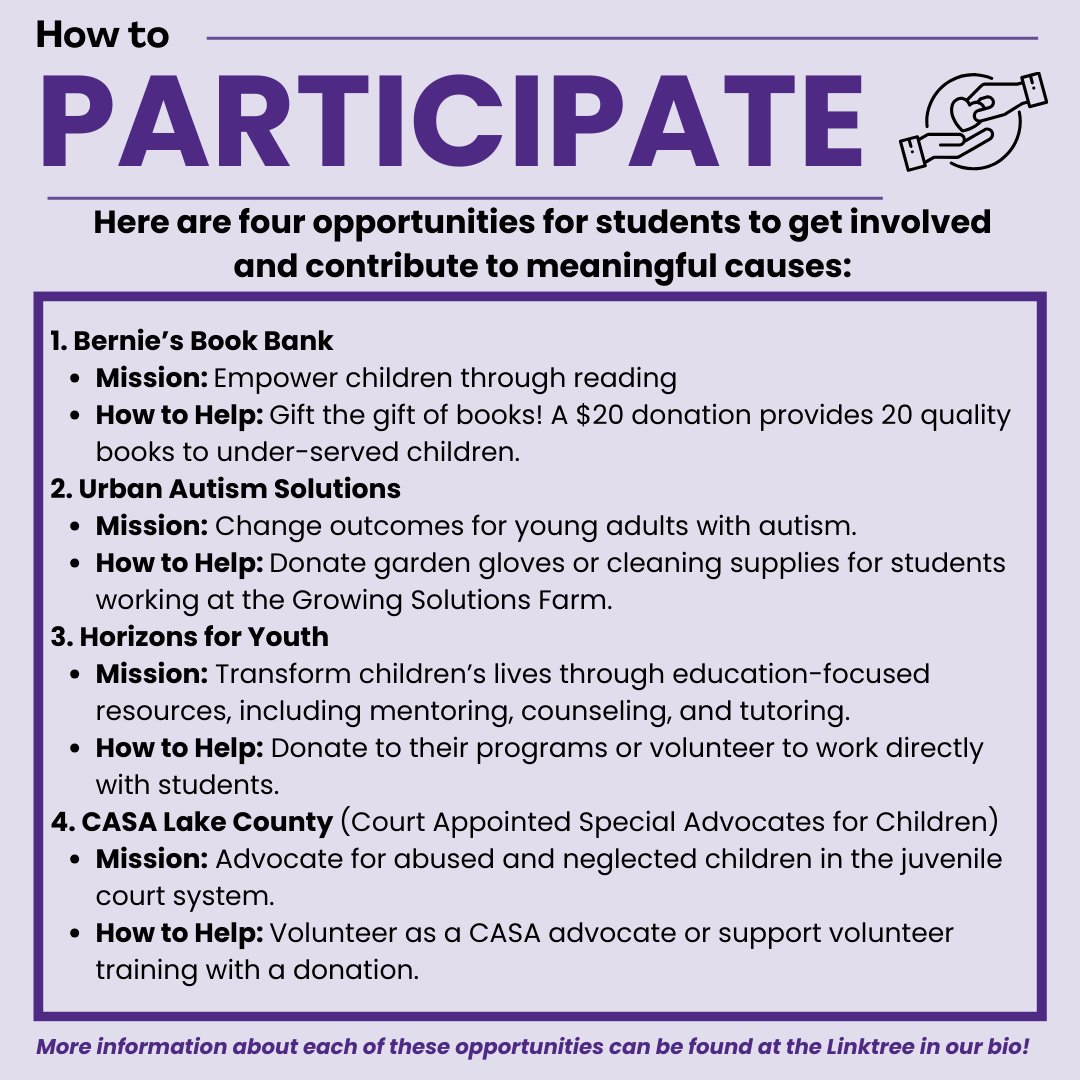 How to
PARTICIPATE

Here are four opportunities for students to get involved and contribute to meaningful causes:

1. Bernie's Book Bank
- Mission: Empower children through reading
- How to Help: Gift the gift of books! A \$20 donation provides 20 quality books to under-served children.

2. Urban Autism Solutions
- Mission: Change outcomes for young adults with autism.
- How to Help: Donate garden gloves or cleaning supplies for students working at the Growing Solutions Farm.

3. Horizons for Youth
- Mission: Transform children's lives through education-focused resources, including mentoring, counseling, and tutoring.
- How to Help: Donate to their programs or volunteer to work directly with students.

4. CASA Lake County (Court Appointed Special Advocates for Children)
- Mission: Advocate for abused and neglected children in the juvenile court system.
- How to Help: Volunteer as a CASA advocate or support volunteer training with a donation.

More information about each of these opportunities can be found at the Linktree in our bio!